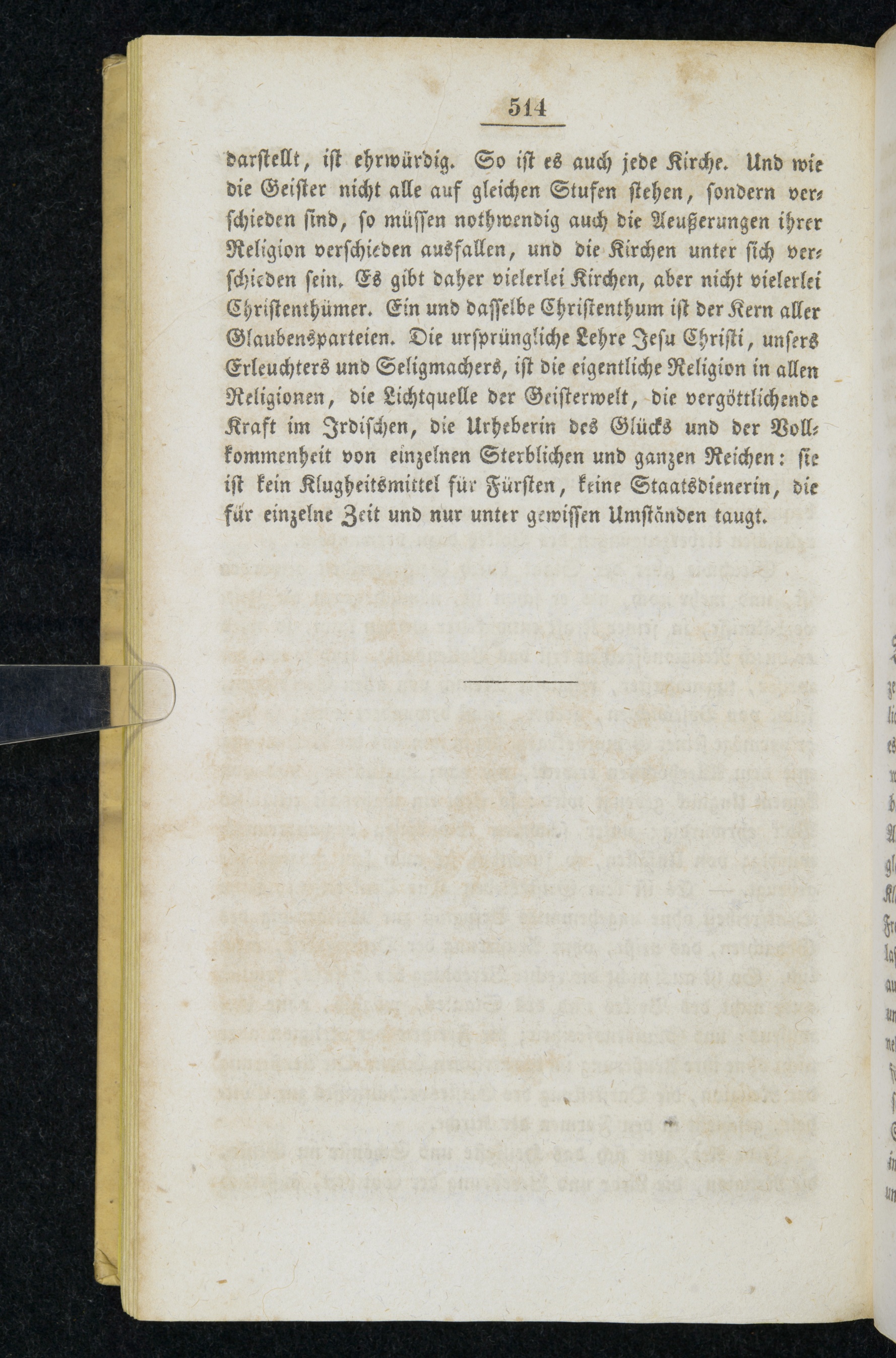 514

darstellt, ist ehrwürdig. So ist es auch jede Kirche. Und wie die Geister nicht alle auf gleichen Stufen stehen, sondern verschieden sind, so müssen nothwendig auch die Aeußerungen ihrer Religion verschieden ausfallen, und die Kirchen unter sich verschieden sein. Es gibt daher vielerlei Kirchen, aber nicht vielerlei Christenthümer. Ein und dasselbe Christenthum ist der Kern aller Glaubensparteien. Die ursprüngliche Lehre Jesu Christi, unsers Erleuchters und Seligmachers, ist die eigentliche Religion in allen Religionen, die Lichtquelle der Geisterwelt, die vergöttlichende Kraft im Irdischen, die Urheberin des Glücks und der Vollkommenheit von einzelnen Sterblichen und ganzen Reichen: sie ist kein Klugheitsmittel für Fürsten, keine Staatsdienerin, die für einzelne Zeit und nur unter gewissen Umständen taugt.